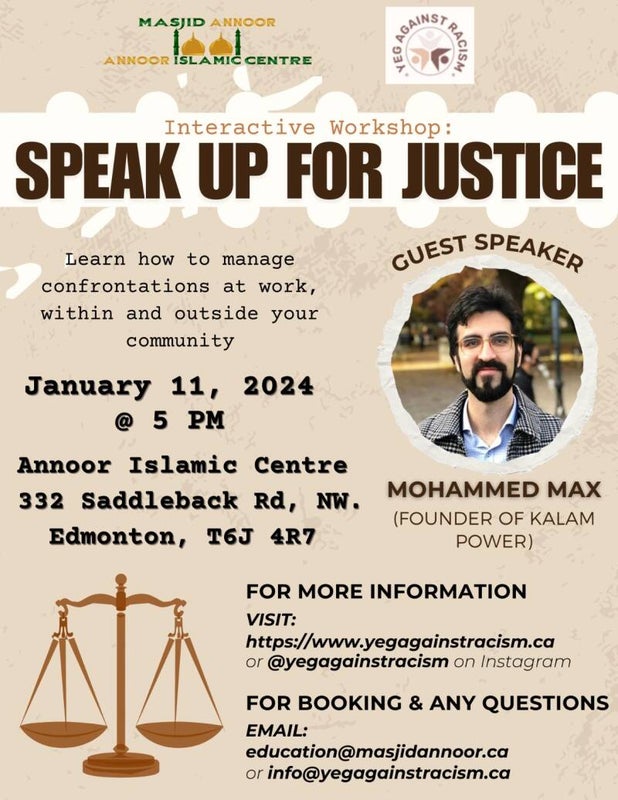 MASJID ANNOOR
ANNOOR ISLAMIC CENTRE

YEG AGAINST RACISM

Interactive Workshop:
SPEAK UP FOR JUSTICE

Learn how to manage confrontations at work, within and outside your community

January 11, 2024
@ 5 PM

Annoor Islamic Centre
332 Saddleback Rd, NW.
Edmonton, T6J 4R7

GUEST SPEAKER

MOHAMMED MAX
(FOUNDER OF KALAM POWER)

FOR MORE INFORMATION
VISIT:
https://www.yegagainstracism.ca
or @yegagainstracism on Instagram

FOR BOOKING & ANY QUESTIONS
EMAIL:
education@masjidannoor.ca
or info@yegagainstracism.ca